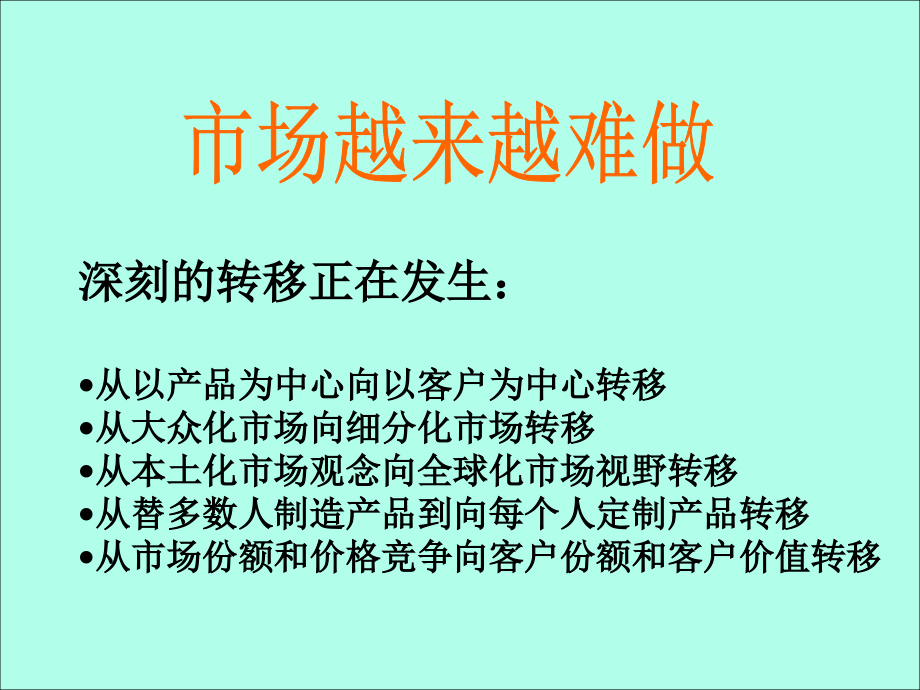 市场越来越难做

深刻的转移正在发生：

•从以产品为中心向以客户为中心转移
•从大众化市场向细分化市场转移
•从本土化市场观念向全球化市场视野转移
•从替多数人制造产品到向每个人定制产品转移
•从市场份额和价格竞争向客户份额和客户价值转移